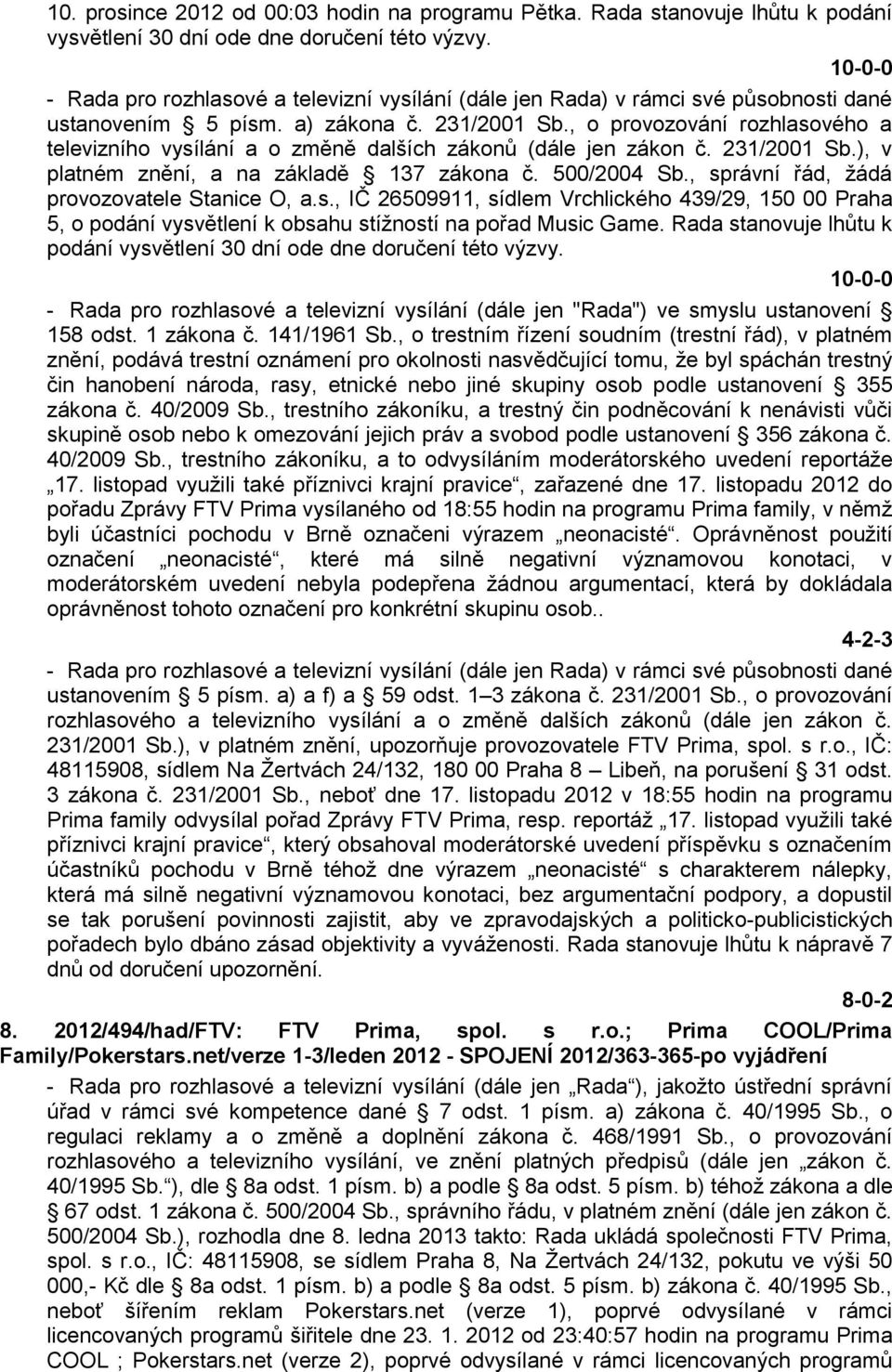 10. prosince 2012 od 00:03 hodin na programu Pětka. Rada stanovuje lhůtu k podání vysvětlení 30 dní ode dne doručení této výzvy.

10-0-0

- Rada pro rozhlasové a televizní vysílání (dále jen Rada) v rámci své působnosti dané ustanovením § 5 písm. a) zákona č. 231/2001 Sb., o provozování rozhlasového a televizního vysílání a o změně dalších zákonů (dále jen zákon č. 231/2001 Sb.), v platném znění, a na základě § 137 zákona č. 500/2004 Sb., správní řád, žádá provozovatele Stanice O, a.s., IČ 26509911, sídlem Vrchlického 439/29, 150 00 Praha 5, o podání vysvětlení k obsahu stížností na pořad Music Game. Rada stanovuje lhůtu k podání vysvětlení 30 dní ode dne doručení této výzvy.

10-0-0

- Rada pro rozhlasové a televizní vysílání (dále jen "Rada") ve smyslu ustanovení § 158 odst. 1 zákona č. 141/1961 Sb., o trestním řízení soudním (trestní řád), v platném znění, podává trestní oznámení pro okolnosti nasvědčující tomu, že byl spáchán trestný čin hanobení národa, rasy, etnické nebo jiné skupiny osob podle ustanovení § 355 zákona č. 40/2009 Sb., trestního zákoníku, a trestný čin podněcování k nenávisti vůči skupině osob nebo k omezování jejich práv a svobod podle ustanovení § 356 zákona č. 40/2009 Sb., trestního zákoníku, a to odvysíláním moderátorského uvedení reportáže „17. listopad využili také příznivci krajní pravice“, zařazené dne 17. listopadu 2012 do pořadu Zprávy FTV Prima vysílaného od 18:55 hodin na programu Prima family, v němž byli účastníci pochodu v Brně označeni výrazem „neonacisté“. Oprávněnost použití označení „neonacisté“, které má silně negativní významovou konotaci, v moderátorském uvedení nebyla podepřena žádnou argumentací, která by dokládala oprávněnost tohoto označení pro konkrétní skupinu osob..

4-2-3

- Rada pro rozhlasové a televizní vysílání (dále jen Rada) v rámci své působnosti dané ustanovením § 5 písm. a) a f) a § 59 odst. 1–3 zákona č. 231/2001 Sb., o provozování rozhlasového a televizního vysílání a o změně dalších zákonů (dále jen zákon č. 231/2001 Sb.), v platném znění, upozorňuje provozovatele FTV Prima, spol. s r.o., IČ: 48115908, sídlem Na Žertvách 24/132, 180 00 Praha 8 – Libeň, na porušení § 31 odst. 3 zákona č. 231/2001 Sb., neboť dne 17. listopadu 2012 v 18:55 hodin na programu Prima family odvysílal pořad Zprávy FTV Prima, resp. reportáž „17. listopad využili také příznivci krajní pravice“, který obsahoval moderátorské uvedení příspěvku s označením účastníků pochodu v Brně téhož dne výrazem „neonacisté“ s charakterem nálepky, která má silně negativní významovou konotaci, bez argumentační podpory, a dopustil se tak porušení povinnosti zajistit, aby ve zpravodajských a politicko-publicistických pořadech bylo dbáno zásad objektivity a vyváženosti. Rada stanovuje lhůtu k nápravě 7 dnů od doručení upozornění.

8-0-2

8. 2012/494/had/FTV: FTV Prima, spol. s r.o.; Prima COOL/Prima Family/Pokerstars.net/verze 1-3/leden 2012 - SPOJENÍ 2012/363-365-po vyjádření

- Rada pro rozhlasové a televizní vysílání (dále jen „Rada“), jakožto ústřední správní úřad v rámci své kompetence dané § 7 odst. 1 písm. a) zákona č. 40/1995 Sb., o regulaci reklamy a o změně a doplnění zákona č. 468/1991 Sb., o provozování rozhlasového a televizního vysílání, ve znění platných předpisů (dále jen „zákon č. 40/1995 Sb.“), dle § 8a odst. 1 písm. b) a podle § 8a odst. 5 písm. b) téhož zákona a dle § 67 odst. 1 zákona č. 500/2004 Sb., správního řádu, v platném znění (dále jen zákon č. 500/2004 Sb.), rozhodla dne 8. ledna 2013 takto: Rada ukládá společnosti FTV Prima, spol. s r.o., IČ: 48115908, se sídlem Praha 8, Na Žertvách 24/132, pokutu ve výši 50 000,- Kč dle § 8a odst. 1 písm. b) a podle § 8a odst. 5 písm. b) zákona č. 40/1995 Sb., neboť šířením reklam Pokerstars.net (verze 1), poprvé odvysílané v rámci licencovaných programů šiřitele dne 23. 1. 2012 od 23:40:57 hodin na programu Prima COOL ; Pokerstars.net (verze 2), poprvé odvysílané v rámci licencovaných programů